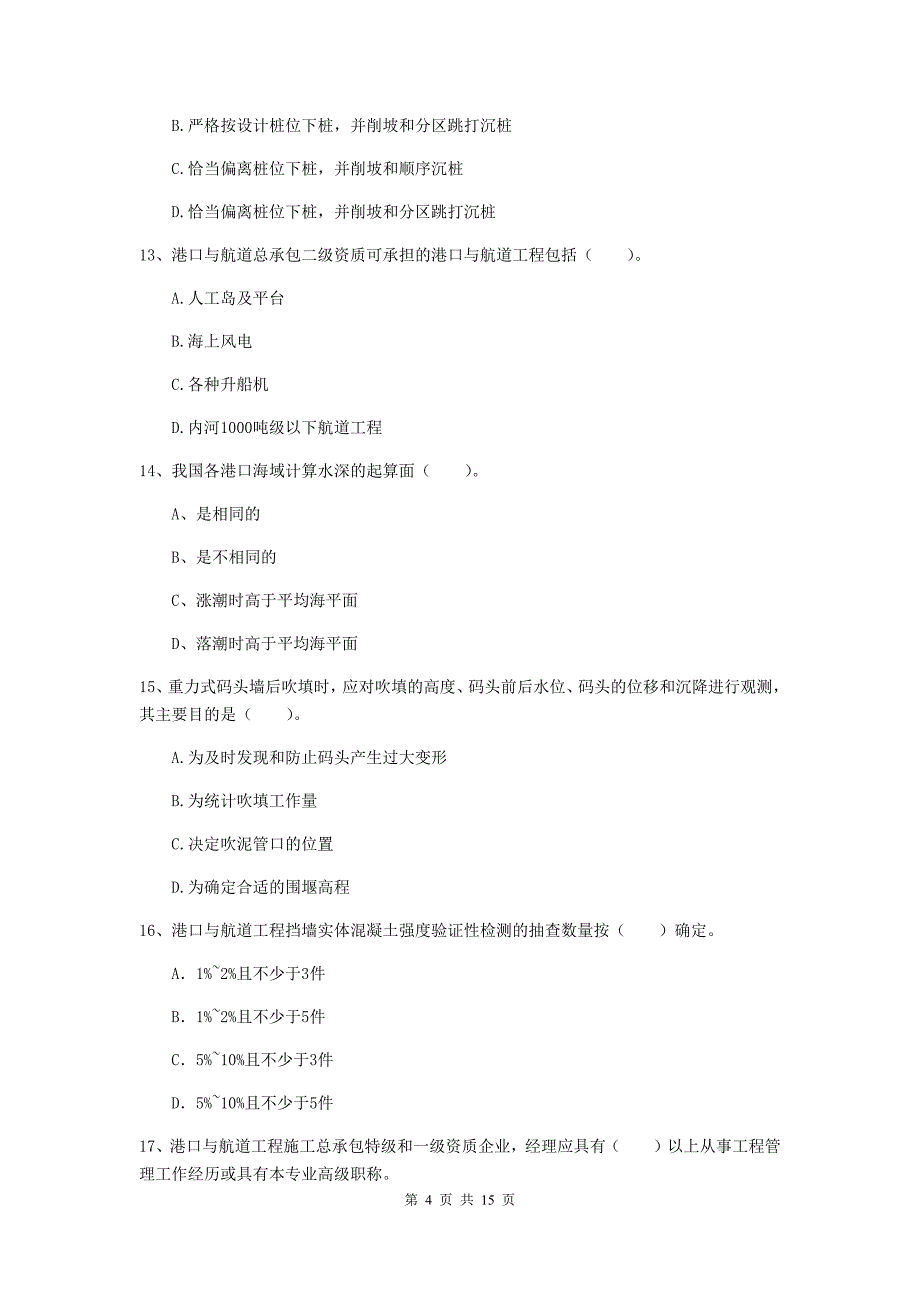 B.严格按设计桩位下桩，并削坡和分区跳打沉桩

C.恰当偏离桩位下桩，并削坡和顺序沉桩

D.恰当偏离桩位下桩，并削坡和分区跳打沉桩

13、港口与航道总承包二级资质可承担的港口与航道工程包括（　　）。

A.人工岛及平台

B.海上风电

C.各种升船机

D.内河1000吨级以下航道工程

14、我国各港口海域计算水深的起算面（　　）。

A、是相同的

B、是不相同的

C、涨潮时高于平均海平面

D、落潮时高于平均海平面

15、重力式码头墙后吹填时，应对吹填的高度、码头前后水位、码头的位移和沉降进行观测，其主要目的是（　　）。

A.为及时发现和防止码头产生过大变形

B.为统计吹填工作量

C.决定吹泥管口的位置

D.为确定合适的围堰高程

16、港口与航道工程挡墙实体混凝土强度验证性检测的抽查数量按（　　）确定。

A. 1%~2%且不少于3件

B. 1%~2%且不少于5件

C. 5%~10%且不少于3件

D. 5%~10%且不少于5件

17、港口与航道工程施工总承包特级和一级资质企业，经理应具有（　　）以上从事工程管理工作经历或具有本专业高级职称。

第 4 页 共 15 页